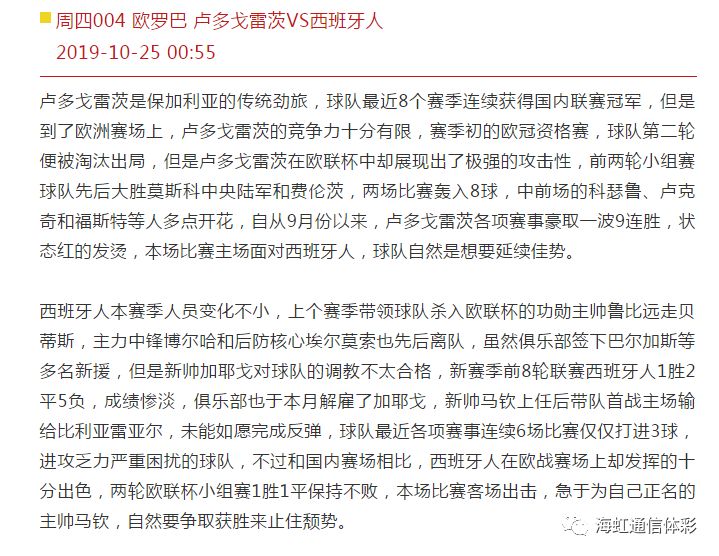 周四004 欧罗巴 卢多戈雷茨VS西班牙人

2019-10-25 00:55

卢多戈雷茨是保加利亚的传统劲旅，球队最近8个赛季连续获得国内联赛冠军，但是到了欧洲赛场上，卢多戈雷茨的竞争力十分有限，赛季初的欧冠资格赛，球队第二轮便被淘汰出局，但是卢多戈雷茨在欧联杯中却展现出了极强的攻击性，前两轮小组赛球队先后大胜莫斯科中央陆军和费伦茨，两场比赛轰入8球，中前场的科瑟鲁、卢克奇和福斯特等人多点开花，自从9月份以来，卢多戈雷茨各项赛事豪取一波9连胜，状态红的发烫，本场比赛主场面对西班牙人，球队自然是想要延续佳势。

西班牙人本赛季人员变化不小，上个赛季带领球队杀入欧联杯的功勋主帅鲁比远走贝蒂斯，主力中锋博尔哈和后防核心埃尔莫索也先后离队，虽然俱乐部签下巴尔加斯等多名新援，但是新帅加耶戈对球队的调教不太合格，新赛季前8轮联赛西班牙人1胜2平5负，成绩惨淡，俱乐部也于本月解雇了加耶戈，新帅马钦上任后带队首战主场输给比利亚雷亚尔，未能如愿完成反弹，球队最近各项赛事连续6场比赛仅仅打进3球，进攻乏力严重困扰的球队，不过和国内赛场相比，西班牙人在欧战赛场上却发挥的十分出色，两轮欧联杯小组赛1胜1平保持不败，本场比赛客场出击，急于为自己正名的主帅马钦，自然要争取获胜来止住颓势。

海虹通信体彩